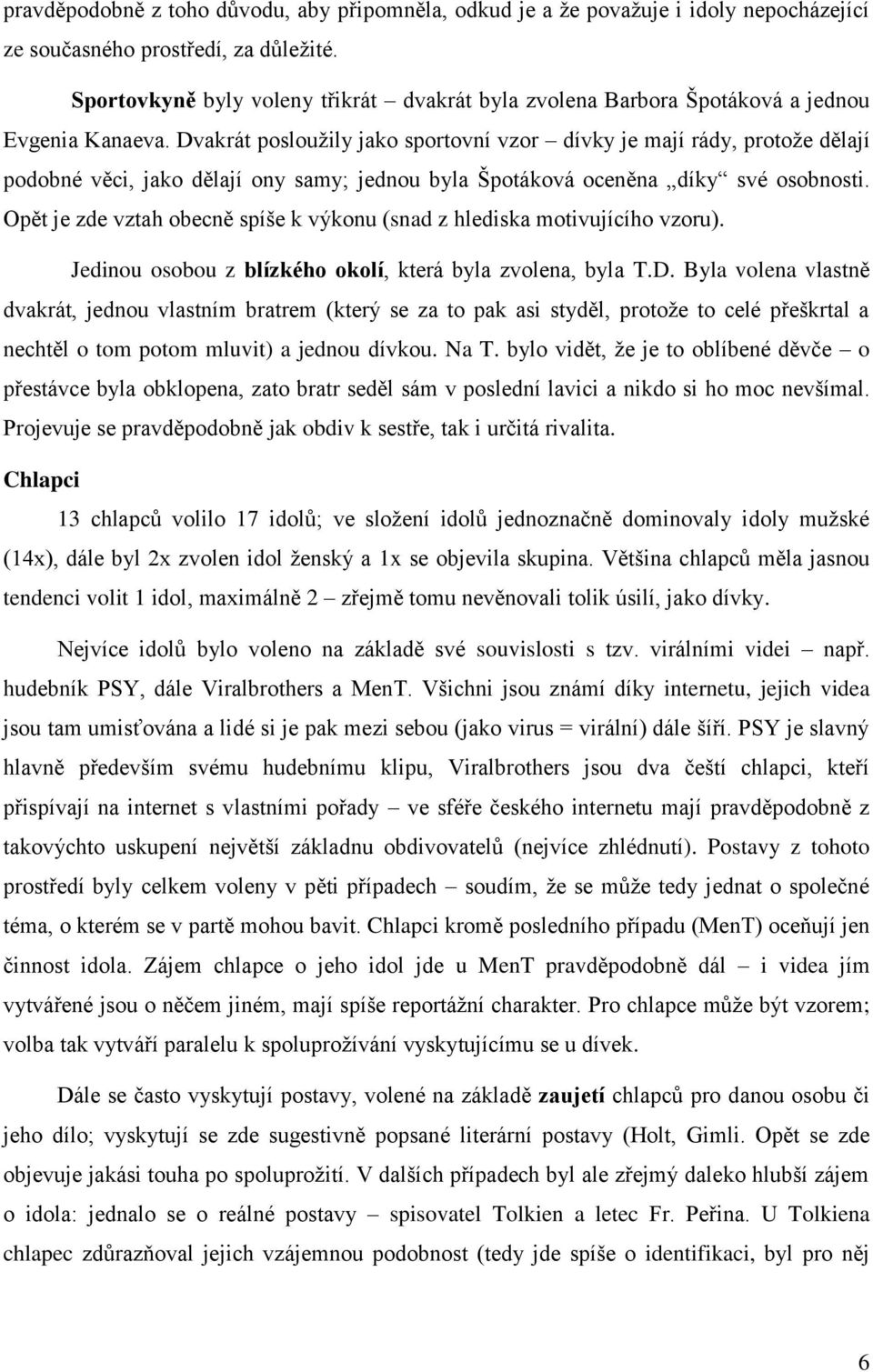 pravděpodobně z toho důvodu, aby připomněla, odkud je a že považuje i idoly nepocházející ze současného prostředí, za důležité.

Sportovkyně byly voleny třikrát – dvakrát byla zvolena Barbora Špotáková a jednou Evgenia Kanaeva. Dvakrát posloužily jako sportovní vzor – dívky je mají rády, protože dělají podobné věci, jako dělají ony samy; jednou byla Špotáková oceněna „díky“ své osobnosti. Opět je zde vztah obecně spíše k výkonu (snad z hlediska motivujícího vzoru).

Jedinou osobou z blízkého okolí, která byla zvolena, byla T.D. Byla volena vlastně dvakrát, jednou vlastním bratrem (který se za to pak asi styděl, protože to celé přeškrtal a nechtěl o tom potom mluvit) a jednou dívkou. Na T. bylo vidět, že je to oblíbené děvče – o přestávce byla obklopena, zato bratr seděl sám v poslední lavici a nikdo si ho moc nevšímal. Projevuje se pravděpodobně jak obdiv k sestře, tak i určitá rivalita.

Chlapci

13 chlapců volilo 17 idolů; ve složení idolů jednoznačně dominovaly idoly mužské (14x), dále byl 2x zvolen idol ženský a 1x se objevila skupina. Většina chlapců měla jasnou tendenci volit 1 idol, maximálně 2 – zřejmě tomu nevěnovali tolik úsilí, jako dívky.

Nejvíce idolů bylo voleno na základě své souvislosti s tzv. virálními videi – např. hudebník PSY, dále Viralbrothers a MenT. Všichni jsou známí díky internetu, jejich videa jsou tam umisťována a lidé si je pak mezi sebou (jako virus = virální) dále šíří. PSY je slavný hlavně především svému hudebnímu klipu, Viralbrothers jsou dva čeští chlapci, kteří přispívají na internet s vlastními pořady – ve sféře českého internetu mají pravděpodobně z takovýchto uskupení největší základnu obdivovatelů (nejvíce zhlédnutí). Postavy z tohoto prostředí byly celkem voleny v pěti případech – soudím, že se může tedy jednat o společné téma, o kterém se v partě mohou bavit. Chlapci kromě posledního případu (MenT) oceňují jen činnost idola. Zájem chlapce o jeho idol jde u MenT pravděpodobně dál – i videa jím vytvářené jsou o něčem jiném, mají spíše reportážní charakter. Pro chlapce může být vzorem; volba tak vytváří paralelu k spoluprožívání vyskytujícímu se u dívek.

Dále se často vyskytují postavy, volené na základě zaujetí chlapců pro danou osobu či jeho dílo; vyskytují se zde sugestivně popsané literární postavy (Holt, Gimli. Opět se zde objevuje jakási touha po spoluprožití. V dalších případech byl ale zřejmý daleko hlubší zájem o idola: jednalo se o reálné postavy – spisovatel Tolkien a letec Fr. Peřina. U Tolkiena chlapec zdůrazňoval jejich vzájemnou podobnost (tedy jde spíše o identifikaci, byl pro něj

6